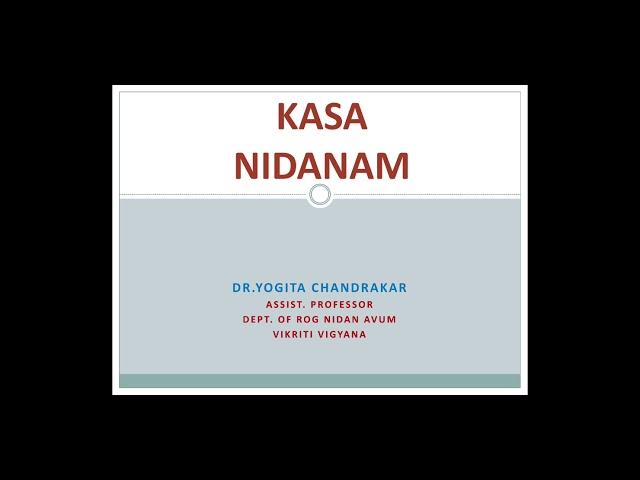 KASA
NIDANAM

DR.YOGITA CHANDRAKAR
ASSIST. PROFESSOR
DEPT. OF ROG NIDAN AVUM
VIKRITI VIGYANA